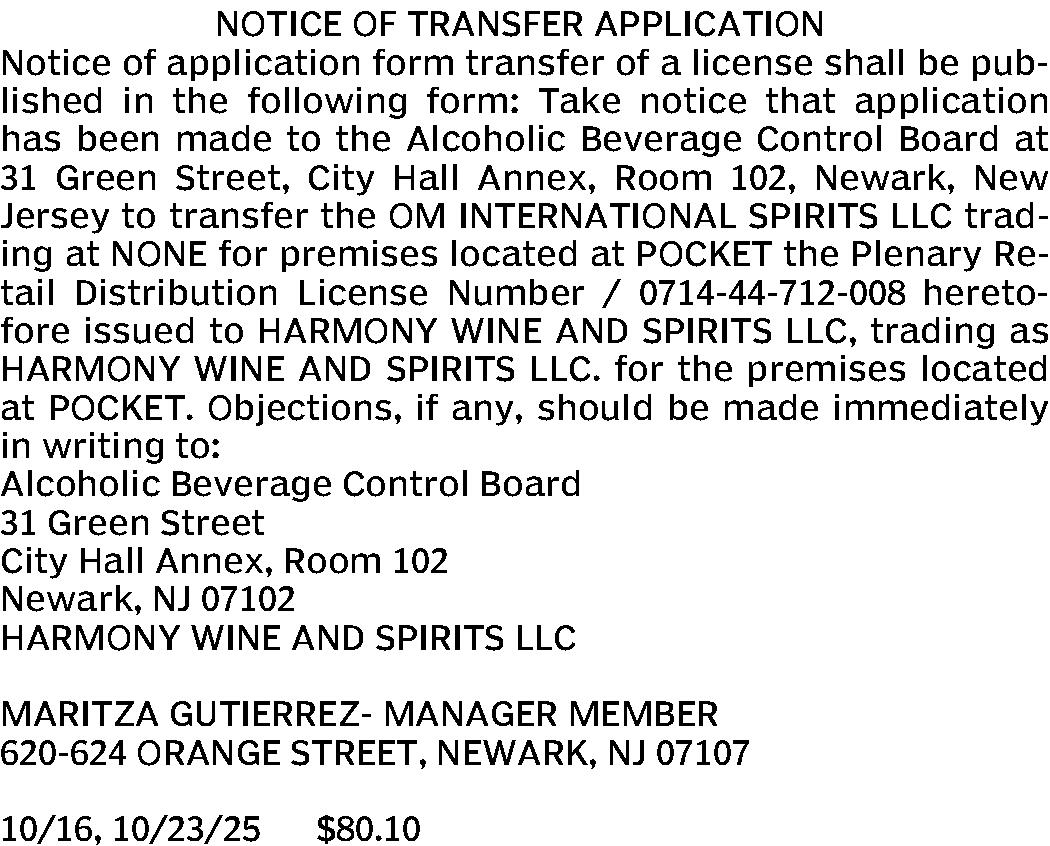 NOTICE OF TRANSFER APPLICATION

Notice of application form transfer of a license shall be published in the following form: Take notice that application has been made to the Alcoholic Beverage Control Board at 31 Green Street, City Hall Annex, Room 102, Newark, New Jersey to transfer the OM INTERNATIONAL SPIRITS LLC trading at NONE for premises located at POCKET the Plenary Retail Distribution License Number / 0714-44-712-008 heretofore issued to HARMONY WINE AND SPIRITS LLC, trading as HARMONY WINE AND SPIRITS LLC. for the premises located at POCKET. Objections, if any, should be made immediately in writing to:

Alcoholic Beverage Control Board
31 Green Street
City Hall Annex, Room 102
Newark, NJ 07102
HARMONY WINE AND SPIRITS LLC

MARITZA GUTIERREZ- MANAGER MEMBER
620-624 ORANGE STREET, NEWARK, NJ 07107

10/16, 10/23/25 $80.10